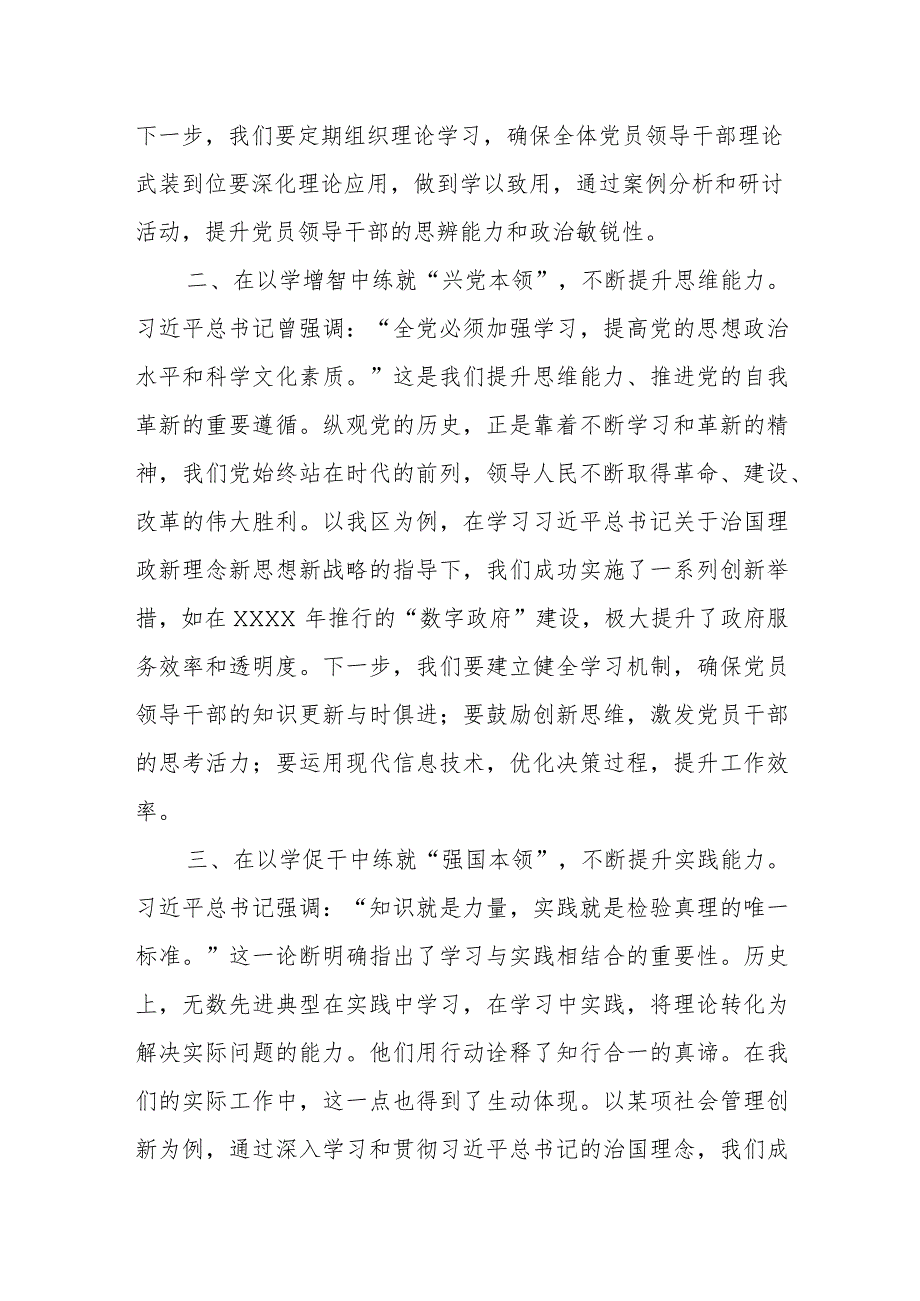 下一步，我们要定期组织理论学习，确保全体党员领导干部理论武装到位要深化理论应用，做到学以致用，通过案例分析和研讨活动，提升党员领导干部的思辨能力和政治敏锐性。

二、在以学增智中练就“兴党本领”，不断提升思维能力。习近平总书记曾强调：“全党必须加强学习，提高党的思想政治水平和科学文化素质。”这是我们提升思维能力、推进党的自我革新的重要遵循。纵观党的历史，正是靠着不断学习和革新的精神，我们党始终站在时代的前列，领导人民不断取得革命、建设、改革的伟大胜利。以我区为例，在学习习近平总书记关于治国理政新理念新思想新战略的指导下，我们成功实施了一系列创新举措，如在XXXX年推行的“数字政府”建设，极大提升了政府服务效率和透明度。下一步，我们要建立健全学习机制，确保党员领导干部的知识更新与时俱进；要鼓励创新思维，激发党员干部的思考活力；要运用现代信息技术，优化决策过程，提升工作效率。

三、在以学促干中练就“强国本领”，不断提升实践能力。习近平总书记强调：“知识就是力量，实践就是检验真理的唯一标准。”这一论断明确指出了学习与实践相结合的重要性。历史上，无数先进典型在实践中学习，在学习中实践，将理论转化为解决实际问题的能力。他们用行动诠释了知行合一的真谛。在我们的实际工作中，这一点也得到了生动体现。以某项社会管理创新为例，通过深入学习和贯彻习近平总书记的治国理念，我们成